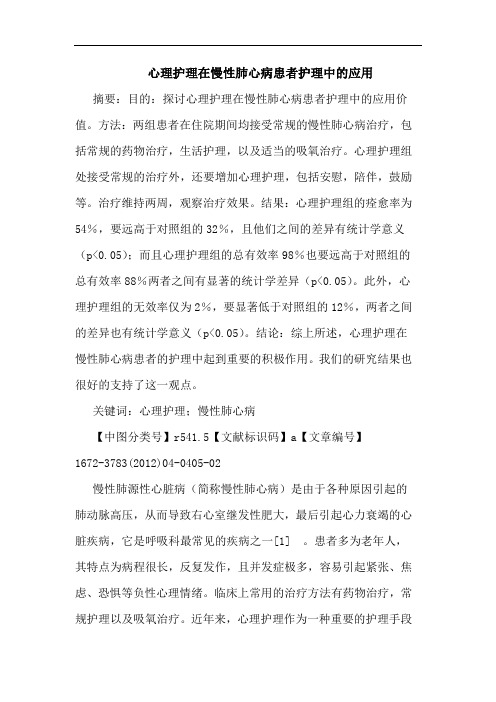 心理护理在慢性肺心病患者护理中的应用

摘要：目的：探讨心理护理在慢性肺心病患者护理中的应用价值。方法：两组患者在住院期间均接受常规的慢性肺心病治疗，包括常规的药物治疗，生活护理，以及适当的吸氧治疗。心理护理组处接受常规的治疗外，还要增加心理护理，包括安慰，陪伴，鼓励等。治疗维持两周，观察治疗效果。结果：心理护理组的痊愈率为54%，要远高于对照组的32%，且他们之间的差异有统计学意义（p<0.05）；而且心理护理组的总有效率98%也要远高于对照组的总有效率88%两者之间有显著的统计学差异（p<0.05）。此外，心理护理组的无效率仅为2%，要显著低于对照组的12%，两者之间的差异也有统计学意义（p<0.05）。结论：综上所述，心理护理在慢性肺心病患者的护理中起到重要的积极作用。我们的研究结果也很好的支持了这一观点。

关键词：心理护理；慢性肺心病

【中图分类号】r541.5【文献标识码】a【文章编号】1672-3783(2012)04-0405-02

慢性肺源性心脏病（简称慢性肺心病）是由于各种原因引起的肺动脉高压，从而导致右心室继发性肥大，最后引起心力衰竭的心脏疾病，它是呼吸科最常见的疾病之一[1] 。患者多为老年人，其特点为病程很长，反复发作，且并发症极多，容易引起紧张、焦虑、恐惧等负性心理情绪。临床上常用的治疗方法有药物治疗，常规护理以及吸氧治疗。近年来，心理护理作为一种重要的护理手段